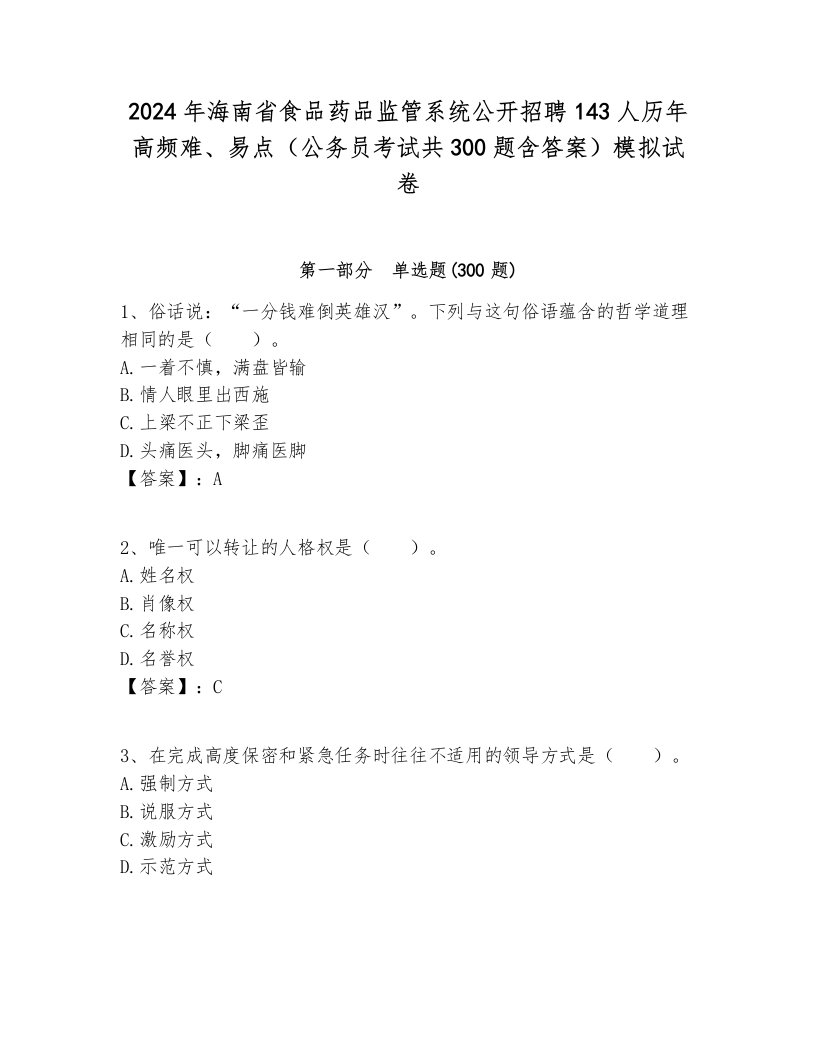 2024年海南省食品药品监管系统公开招聘143人历年高频难、易点（公务员考试共300题含答案）模拟试卷

第一部分　单选题(300题)

1、俗话说：“一分钱难倒英雄汉”。下列与这句俗语蕴含的哲学道理相同的是（　　）。
A.一着不慎，满盘皆输
B.情人眼里出西施
C.上梁不正下梁歪
D.头痛医头，脚痛医脚
【答案】：A

2、唯一可以转让的人格权是（　　）。
A.姓名权
B.肖像权
C.名称权
D.名誉权
【答案】：C

3、在完成高度保密和紧急任务时往往不适用的领导方式是（　　）。
A.强制方式
B.说服方式
C.激励方式
D.示范方式